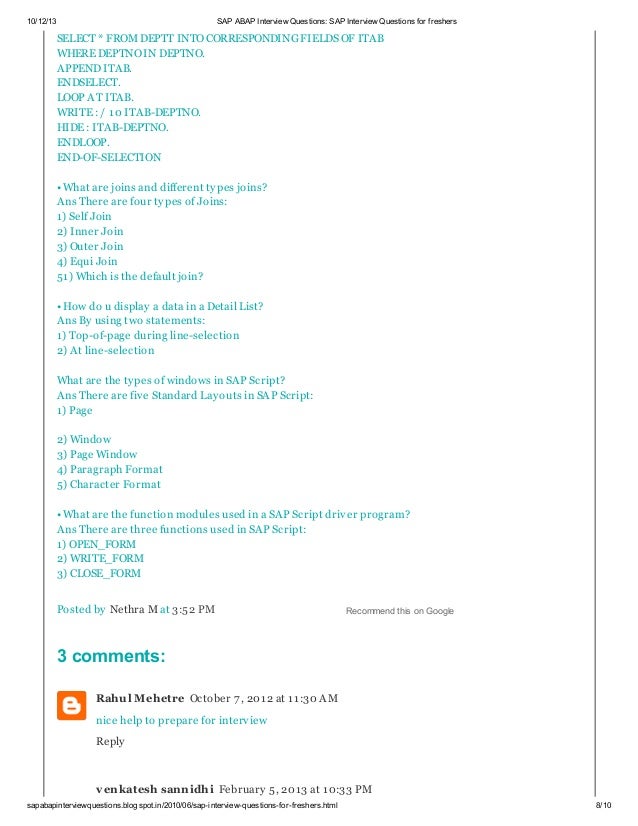 10/12/13 SAP ABAP Interview Questions: SAP Interview Questions for freshers

SELECT * FROM DEPTT INTO CORRESPONDING FIELDS OF ITAB
WHERE DEPTNO IN DEPTNO.
APPEND ITAB.
ENDSELECT.
LOOP AT ITAB.
WRITE : / 10 ITAB-DEPTNO.
HIDE : ITAB-DEPTNO.
ENDLOOP.
END-OF-SELECTION

• What are joins and different types joins?
Ans There are four types of Joins:
1) Self Join
2) Inner Join
3) Outer Join
4) Equi Join
51) Which is the default join?

• How do u display a data in a Detail List?
Ans By using two statements:
1) Top-of-page during line-selection
2) At line-selection

What are the types of windows in SAP Script?
Ans There are five Standard Layouts in SAP Script:
1) Page

2) Window
3) Page Window
4) Paragraph Format
5) Character Format

• What are the function modules used in a SAP Script driver program?
Ans There are three functions used in SAP Script:
1) OPEN_FORM
2) WRITE_FORM
3) CLOSE_FORM

Posted by Nethra M at 3:52 PM

Recommend this on Google

3 comments:

Rahul Mehetre October 7, 2012 at 11:30 AM

nice help to prepare for interview

Reply

venkatesh sannidhi February 5, 2013 at 10:33 PM

sapabapinterviewquestions.blogspot.in/2010/06/sap-interview-questions-for-freshers.html 8/10